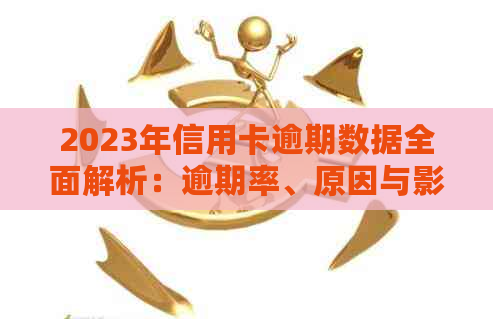 2023年信用卡逾期数据全面解析：逾期率、原因与影